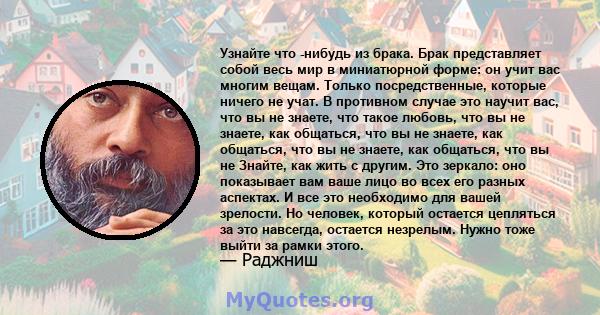 Узнайте что -нибудь из брака. Брак представляет собой весь мир в миниатюрной форме: он учит вас многим вещам. Только посредственные, которые ничего не учат. В противном случае это научит вас, что вы не знаете, что такое любовь, что вы не знаете, как общаться, что вы не знаете, как общаться, что вы не знаете, как общаться, что вы не Знайте, как жить с другим. Это зеркало: оно показывает вам ваше лицо во всех его разных аспектах. И все это необходимо для вашей зрелости. Но человек, который остается цепляться за это навсегда, остается незрелым. Нужно тоже выйти за рамки этого.
— Раджниш

MyQuotes.org